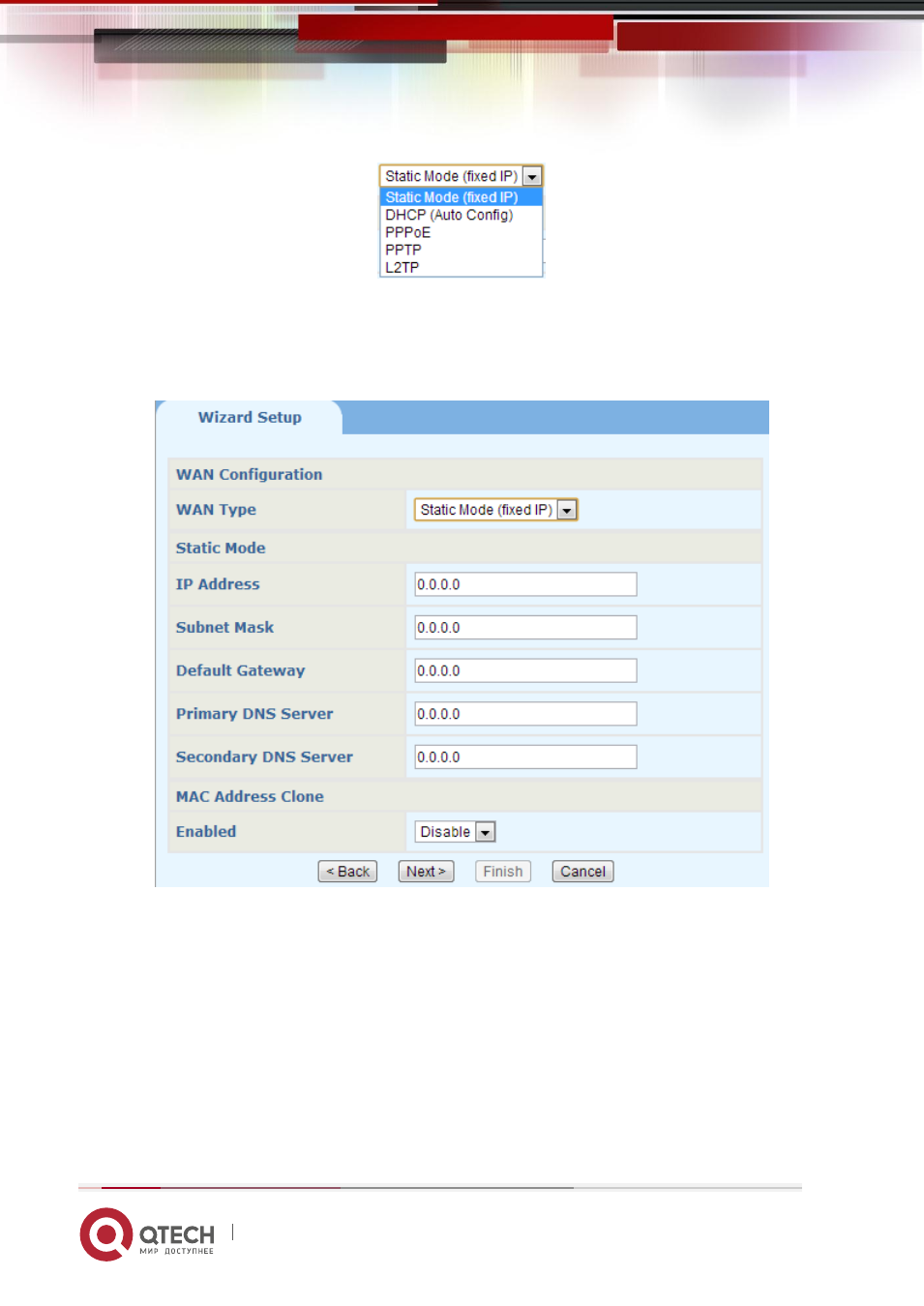 Static Mode (fixed IP)
Static Mode (fixed IP)
DHCP (Auto Config)
PPPoE
PPTP
L2TP

Wizard Setup

| WAN Configuration | |
|---|---|
| WAN Type | Static Mode (fixed IP) |
| Static Mode | |
| IP Address | 0.0.0.0 |
| Subnet Mask | 0.0.0.0 |
| Default Gateway | 0.0.0.0 |
| Primary DNS Server | 0.0.0.0 |
| Secondary DNS Server | 0.0.0.0 |
| MAC Address Clone | |
| Enabled | Disable |

< Back Next > Finish Cancel

QTECH
МИР ДОСТУПНЕЕ